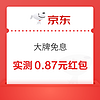 京东

大牌免息

实测 0.87元红包